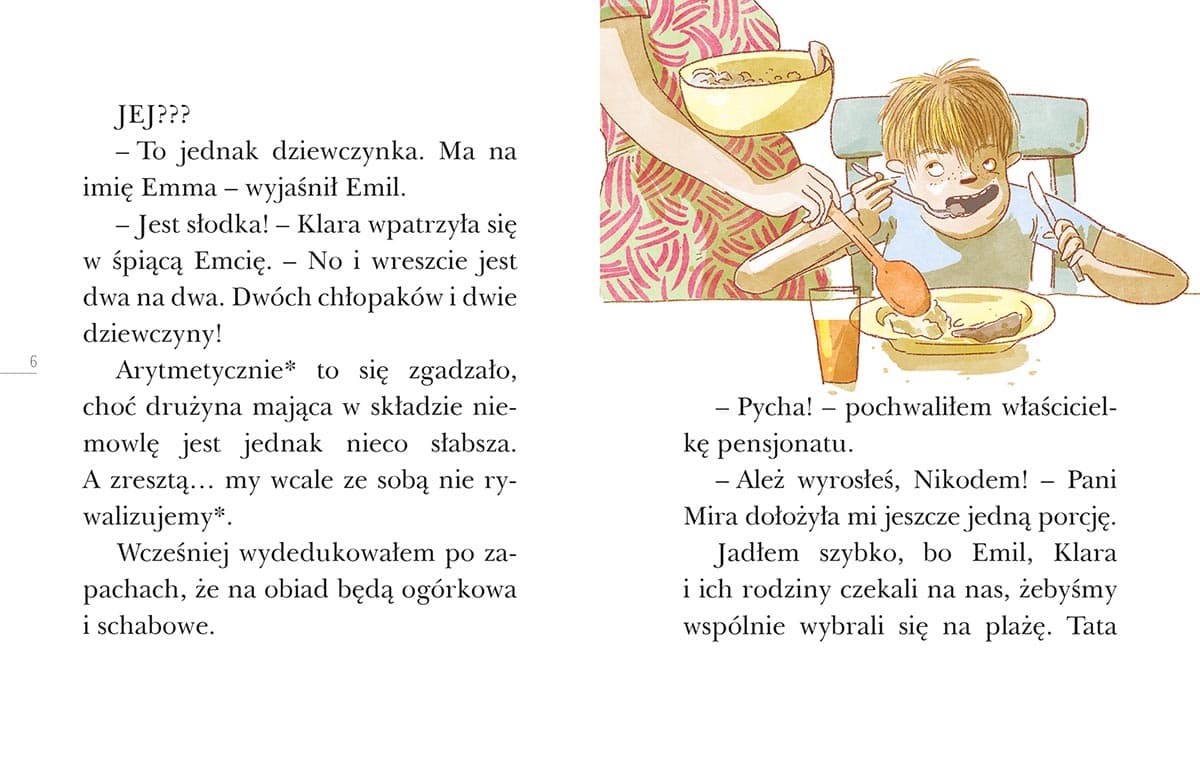 JEJ???

– To jednak dziewczynka. Ma na imię Emma – wyjaśnił Emil.

– Jest słodka! – Klara wpatrzyła się w śpiącą Emcię. – No i wreszcie jest dwa na dwa. Dwóch chłopaków i dwie dziewczyny!

6

Arytmetycznie* to się zgadzało, choć drużyna mająca w składzie niemowlę jest jednak nieco słabsza. A zresztą… my wcale ze sobą nie rywalizujemy*.

Wcześniej wydedukowałem po zapachach, że na obiad będą ogórkowa i schabowe.

– Pycha! – pochwaliłem właścicielkę pensjonatu.

– Ależ wyrosłeś, Nikodem! – Pani Mira dołożyła mi jeszcze jedną porcję.

Jadłem szybko, bo Emil, Klara i ich rodziny czekali na nas, żebyśmy wspólnie wybrali się na plażę. Tata